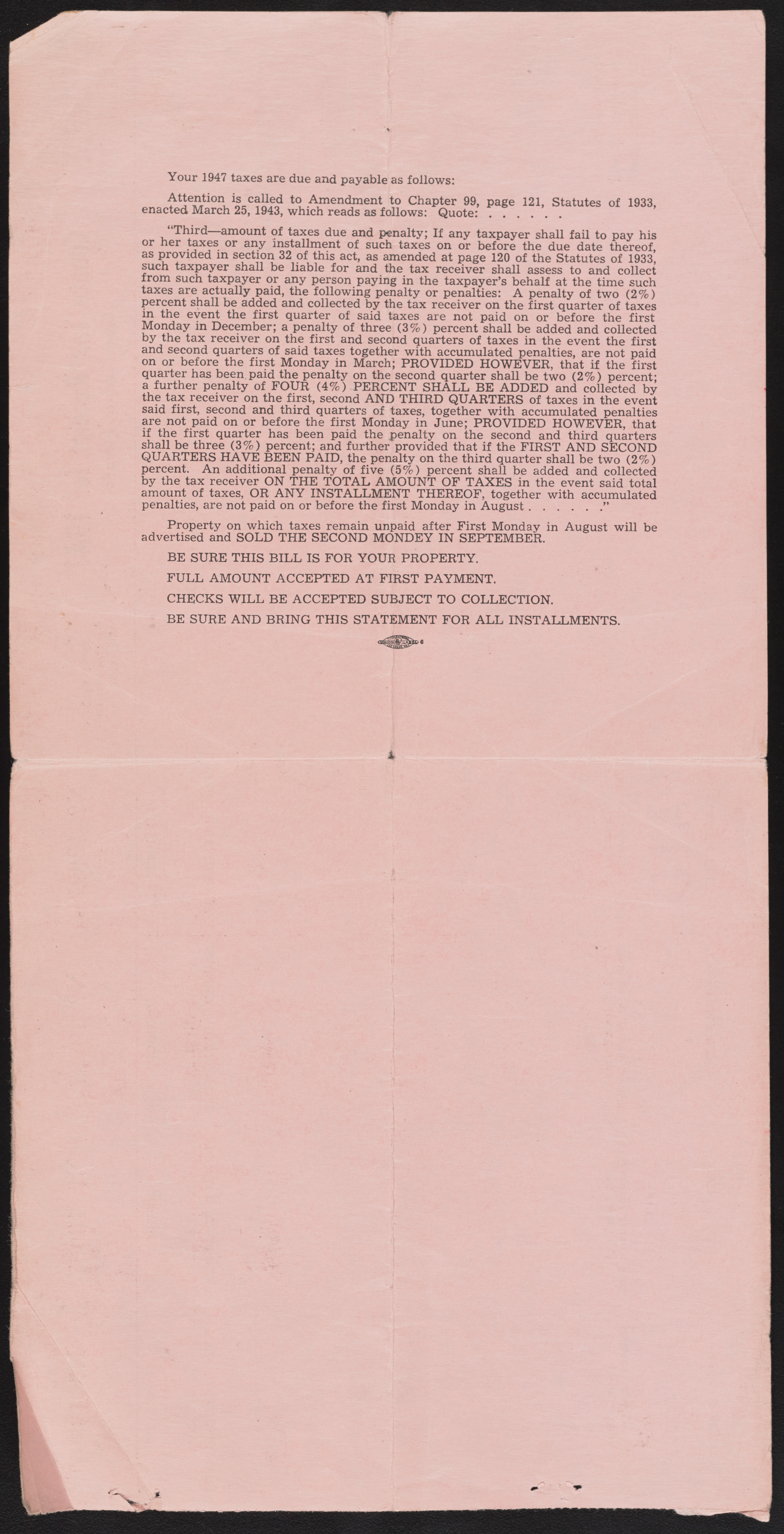 Your 1947 taxes are due and payable as follows:

Attention is called to Amendment to Chapter 99, page 121, Statutes of 1933, enacted March 25, 1943, which reads as follows: Quote: . . . . . .

"Third—amount of taxes due and penalty; If any taxpayer shall fail to pay his or her taxes or any installment of such taxes on or before the due date thereof, as provided in section 32 of this act, as amended at page 120 of the Statutes of 1933, such taxpayer shall be liable for and the tax receiver shall assess to and collect from such taxpayer or any person paying in the taxpayer's behalf at the time such taxes are actually paid, the following penalty or penalties: A penalty of two (2%) percent shall be added and collected by the tax receiver on the first quarter of taxes in the event the first quarter of said taxes are not paid on or before the first Monday in December; a penalty of three (3%) percent shall be added and collected by the tax receiver on the first and second quarters of taxes in the event the first and second quarters of said taxes together with accumulated penalties, are not paid on or before the first Monday in March; PROVIDED HOWEVER, that if the first quarter has been paid the penalty on the second quarter shall be two (2%) percent; a further penalty of FOUR (4%) PERCENT SHALL BE ADDED and collected by the tax receiver on the first, second AND THIRD QUARTERS of taxes in the event said first, second and third quarters of taxes, together with accumulated penalties are not paid on or before the first Monday in June; PROVIDED HOWEVER, that if the first quarter has been paid the penalty on the second and third quarters shall be three (3%) percent; and further provided that if the FIRST AND SECOND QUARTERS HAVE BEEN PAID, the penalty on the third quarter shall be two (2%) percent. An additional penalty of five (5%) percent shall be added and collected by the tax receiver ON THE TOTAL AMOUNT OF TAXES in the event said total amount of taxes, OR ANY INSTALLMENT THEREOF, together with accumulated penalties, are not paid on or before the first Monday in August . . . . . ."

Property on which taxes remain unpaid after First Monday in August will be advertised and SOLD THE SECOND MONDEY IN SEPTEMBER.

BE SURE THIS BILL IS FOR YOUR PROPERTY.

FULL AMOUNT ACCEPTED AT FIRST PAYMENT.

CHECKS WILL BE ACCEPTED SUBJECT TO COLLECTION.

BE SURE AND BRING THIS STATEMENT FOR ALL INSTALLMENTS.